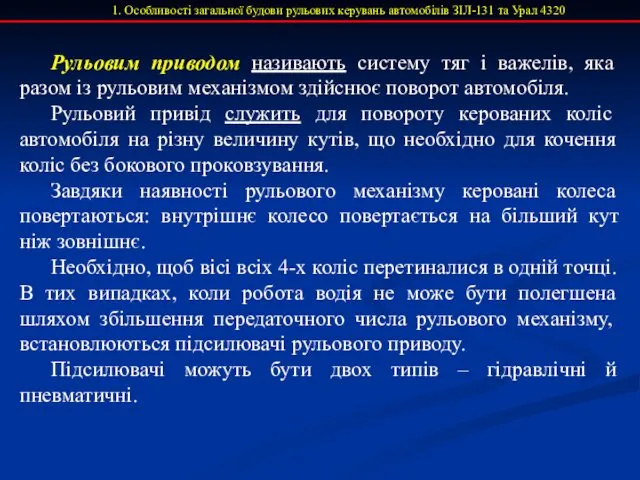 1. Особливості загальної будови рульових керувань автомобілів ЗІЛ-131 та Урал 4320

Рульовим приводом називають систему тяг і важелів, яка разом із рульовим механізмом здійснює поворот автомобіля.

Рульовий привід служить для повороту керованих коліс автомобіля на різну величину кутів, що необхідно для кочення коліс без бокового проковзування.

Завдяки наявності рульового механізму керовані колеса повертаються: внутрішнє колесо повертається на більший кут ніж зовнішнє.

Необхідно, щоб вісі всіх 4-х коліс перетиналися в одній точці. В тих випадках, коли робота водія не може бути полегшена шляхом збільшення передаточного числа рульового механізму, встановлюються підсилювачі рульового приводу.

Підсилювачі можуть бути двох типів – гідравлічні й пневматичні.